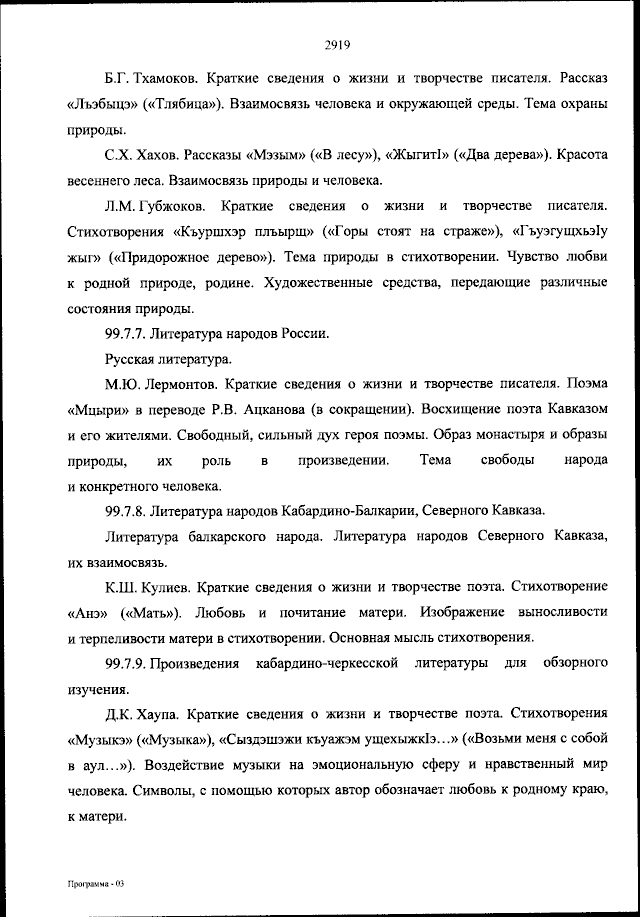 2919

Б.Г. Тхамоков. Краткие сведения о жизни и творчестве писателя. Рассказ «Лъэбыцэ» («Тлябица»). Взаимосвязь человека и окружающей среды. Тема охраны природы.

С.Х. Хахов. Рассказы «Мэзым» («В лесу»), «ЖыгитI» («Два дерева»). Красота весеннего леса. Взаимосвязь природы и человека.

Л.М. Губжоков. Краткие сведения о жизни и творчестве писателя. Стихотворения «Къуршхэр плъырщ» («Горы стоят на страже»), «ГъуэгущхьэIу жыг» («Придорожное дерево»). Тема природы в стихотворении. Чувство любви к родной природе, родине. Художественные средства, передающие различные состояния природы.

99.7.7. Литература народов России.

Русская литература.

М.Ю. Лермонтов. Краткие сведения о жизни и творчестве писателя. Поэма «Мцыри» в переводе Р.В. Ацканова (в сокращении). Восхищение поэта Кавказом и его жителями. Свободный, сильный дух героя поэмы. Образ монастыря и образы природы, их роль в произведении. Тема свободы народа и конкретного человека.

99.7.8. Литература народов Кабардино-Балкарии, Северного Кавказа.

Литература балкарского народа. Литература народов Северного Кавказа, их взаимосвязь.

К.Ш. Кулиев. Краткие сведения о жизни и творчестве поэта. Стихотворение «Анэ» («Мать»). Любовь и почитание матери. Изображение выносливости и терпеливости матери в стихотворении. Основная мысль стихотворения.

99.7.9. Произведения кабардино-черкесской литературы для обзорного изучения.

Д.К. Хаупа. Краткие сведения о жизни и творчестве поэта. Стихотворения «Музыкэ» («Музыка»), «Сыздэшэжи къуажэм ущехыжкIэ…» («Возьми меня с собой в аул…»). Воздействие музыки на эмоциональную сферу и нравственный мир человека. Символы, с помощью которых автор обозначает любовь к родному краю, к матери.

Программа - 03